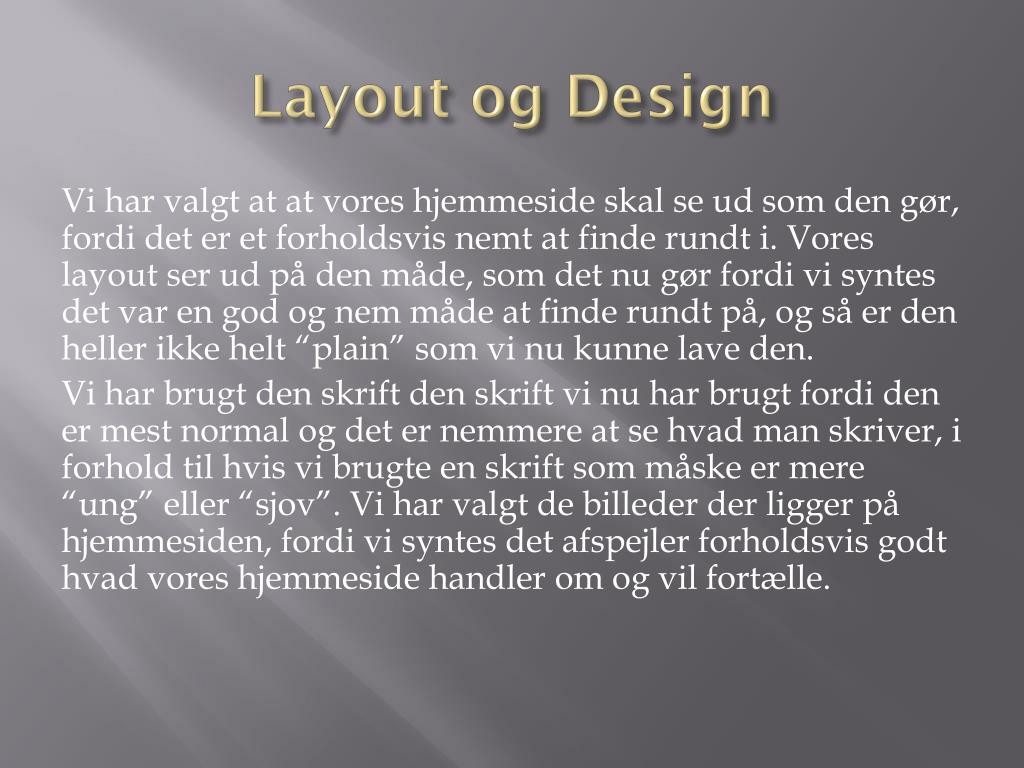 Layout og Design

Vi har valgt at at vores hjemmeside skal se ud som den gør, fordi det er et forholdsvis nemt at finde rundt i. Vores layout ser ud på den måde, som det nu gør fordi vi syntes det var en god og nem måde at finde rundt på, og så er den heller ikke helt “plain” som vi nu kunne lave den.

Vi har brugt den skrift den skrift vi nu har brugt fordi den er mest normal og det er nemmere at se hvad man skriver, i forhold til hvis vi brugte en skrift som måske er mere “ung” eller “sjov”. Vi har valgt de billeder der ligger på hjemmesiden, fordi vi syntes det afspejler forholdsvis godt hvad vores hjemmeside handler om og vil fortælle.